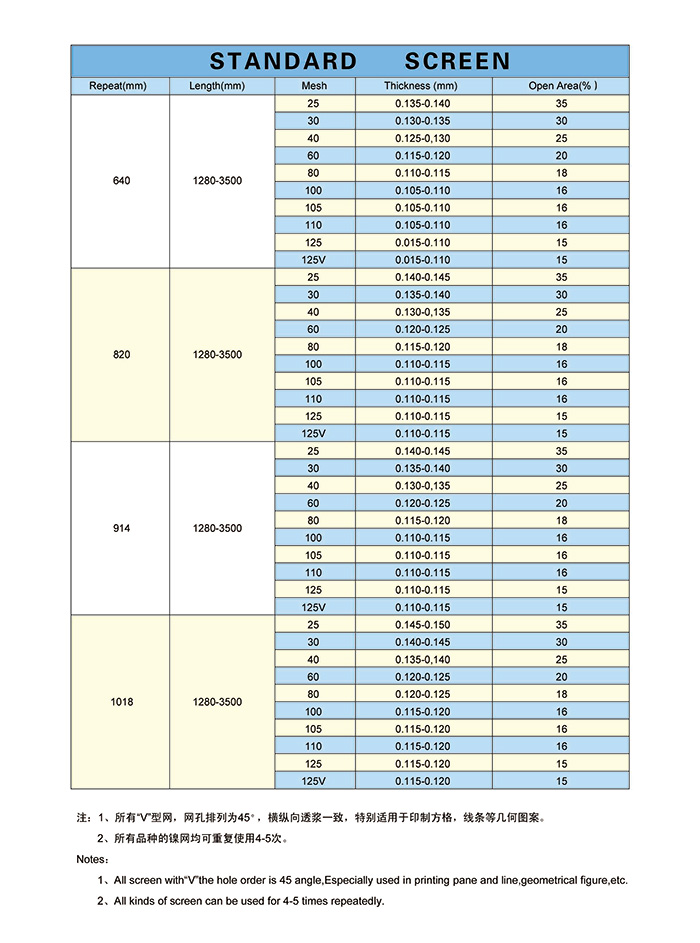 STANDARD SCREEN

| Repeat(mm) | Length(mm) | Mesh | Thickness (mm) | Open Area(% ) |
|---|---|---|---|---|
| 640 | 1280-3500 | 25 | 0.135-0.140 | 35 |
| | | 30 | 0.130-0.135 | 30 |
| | | 40 | 0.125-0,130 | 25 |
| | | 60 | 0.115-0.120 | 20 |
| | | 80 | 0.110-0.115 | 18 |
| | | 100 | 0.105-0.110 | 16 |
| | | 105 | 0.105-0.110 | 16 |
| | | 110 | 0.105-0.110 | 16 |
| | | 125 | 0.015-0.110 | 15 |
| | | 125V | 0.015-0.110 | 15 |
| 820 | 1280-3500 | 25 | 0.140-0.145 | 35 |
| | | 30 | 0.135-0.140 | 30 |
| | | 40 | 0.130-0,135 | 25 |
| | | 60 | 0.120-0.125 | 20 |
| | | 80 | 0.115-0.120 | 18 |
| | | 100 | 0.110-0.115 | 16 |
| | | 105 | 0.110-0.115 | 16 |
| | | 110 | 0.110-0.115 | 16 |
| | | 125 | 0.110-0.115 | 15 |
| | | 125V | 0.110-0.115 | 15 |
| 914 | 1280-3500 | 25 | 0.140-0.145 | 35 |
| | | 30 | 0.135-0.140 | 30 |
| | | 40 | 0.130-0,135 | 25 |
| | | 60 | 0.120-0.125 | 20 |
| | | 80 | 0.115-0.120 | 18 |
| | | 100 | 0.110-0.115 | 16 |
| | | 105 | 0.110-0.115 | 16 |
| | | 110 | 0.110-0.115 | 16 |
| | | 125 | 0.110-0.115 | 15 |
| | | 125V | 0.110-0.115 | 15 |
| 1018 | 1280-3500 | 25 | 0.145-0.150 | 35 |
| | | 30 | 0.140-0.145 | 30 |
| | | 40 | 0.135-0,140 | 25 |
| | | 60 | 0.120-0.125 | 20 |
| | | 80 | 0.120-0.125 | 18 |
| | | 100 | 0.115-0.120 | 16 |
| | | 105 | 0.115-0.120 | 16 |
| | | 110 | 0.115-0.120 | 16 |
| | | 125 | 0.115-0.120 | 15 |
| | | 125V | 0.115-0.120 | 15 |

注：1、所有"V"型网，网孔排列为45°，横纵向透浆一致，特别适用于印制方格，线条等几何图案。

2、所有品种的镍网均可重复使用4-5次。

Notes：

1、All screen with"V"the hole order is 45 angle,Especially used in printing pane and line,geometrical figure,etc.

2、All kinds of screen can be used for 4-5 times repeatedly.